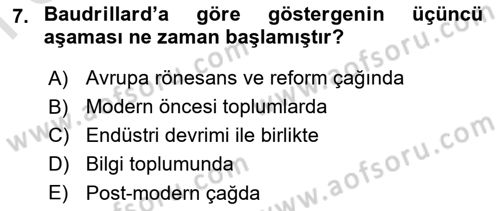 7. Baudrillard'a göre göstergenin üçüncü aşaması ne zaman başlamıştır?

A) Avrupa rönesans ve reform çağında
B) Modern öncesi toplumlarda
C) Endüstri devrimi ile birlikte
D) Bilgi toplumunda
E) Post-modern çağda

www.aofsoru.com
www.aofsoru.com
www.aofsoru.com